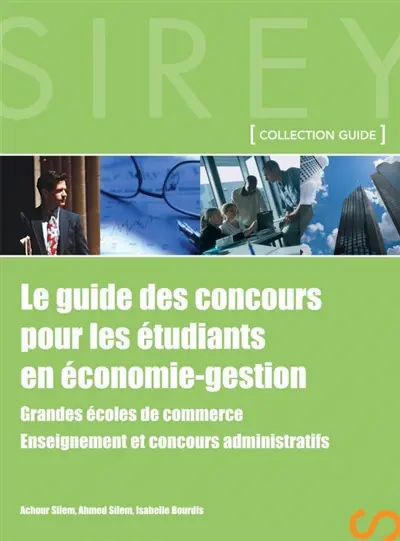 SIREY

[ COLLECTION GUIDE ]

Le guide des concours pour les étudiants en économie-gestion

Grandes écoles de commerce
Enseignement et concours administratifs

Achour Silem, Ahmed Silem, Isabelle Bourdis